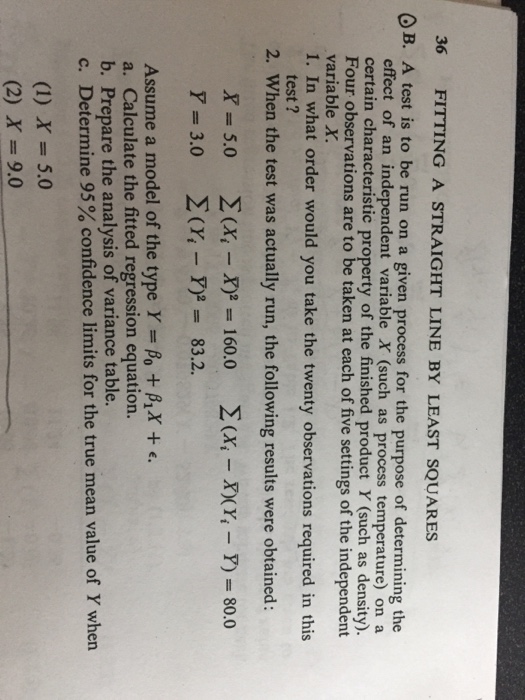 36 FITTING A STRAIGHT LINE BY LEAST SQUARES

B. A test is to be run on a given process for the purpose of determining the effect of an independent variable $X$ (such as process temperature) on a certain characteristic property of the finished product $Y$ (such as density). Four observations are to be taken at each of five settings of the independent variable $X$.

1. In what order would you take the twenty observations required in this test?
2. When the test was actually run, the following results were obtained:

$\bar{X} = 5.0$ $\sum (X_i - \bar{X})^2 = 160.0$ $\sum (X_i - \bar{X})(Y_i - \bar{Y}) = 80.0$

$\bar{Y} = 3.0$ $\sum (Y_i - \bar{Y})^2 = 83.2.$

Assume a model of the type $Y = \beta_0 + \beta_1 X + \epsilon$.
a. Calculate the fitted regression equation.
b. Prepare the analysis of variance table.
c. Determine 95% confidence limits for the true mean value of $Y$ when

(1) $X = 5.0$
(2) $X = 9.0$